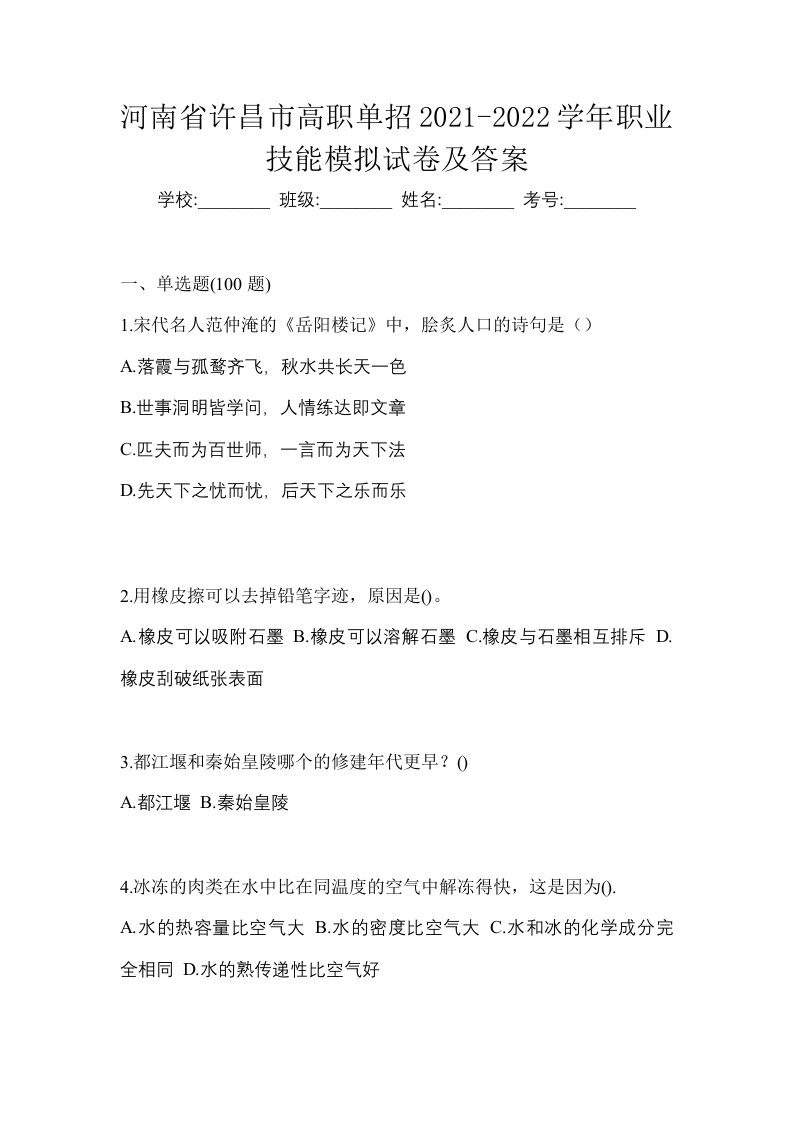 河南省许昌市高职单招2021-2022学年职业技能模拟试卷及答案

学校:________ 班级:________ 姓名:________ 考号:________

一、单选题(100 题)

1.宋代名人范仲淹的《岳阳楼记》中，脍炙人口的诗句是（）

A.落霞与孤鹜齐飞，秋水共长天一色

B.世事洞明皆学问，人情练达即文章

C.匹夫而为百世师，一言而为天下法

D.先天下之忧而忧，后天下之乐而乐

2.用橡皮擦可以去掉铅笔字迹，原因是()。

A.橡皮可以吸附石墨 B.橡皮可以溶解石墨 C.橡皮与石墨相互排斥 D.橡皮刮破纸张表面

3.都江堰和秦始皇陵哪个的修建年代更早？()

A.都江堰 B.秦始皇陵

4.冰冻的肉类在水中比在同温度的空气中解冻得快，这是因为().

A.水的热容量比空气大 B.水的密度比空气大 C.水和冰的化学成分完全相同 D.水的熟传递性比空气好